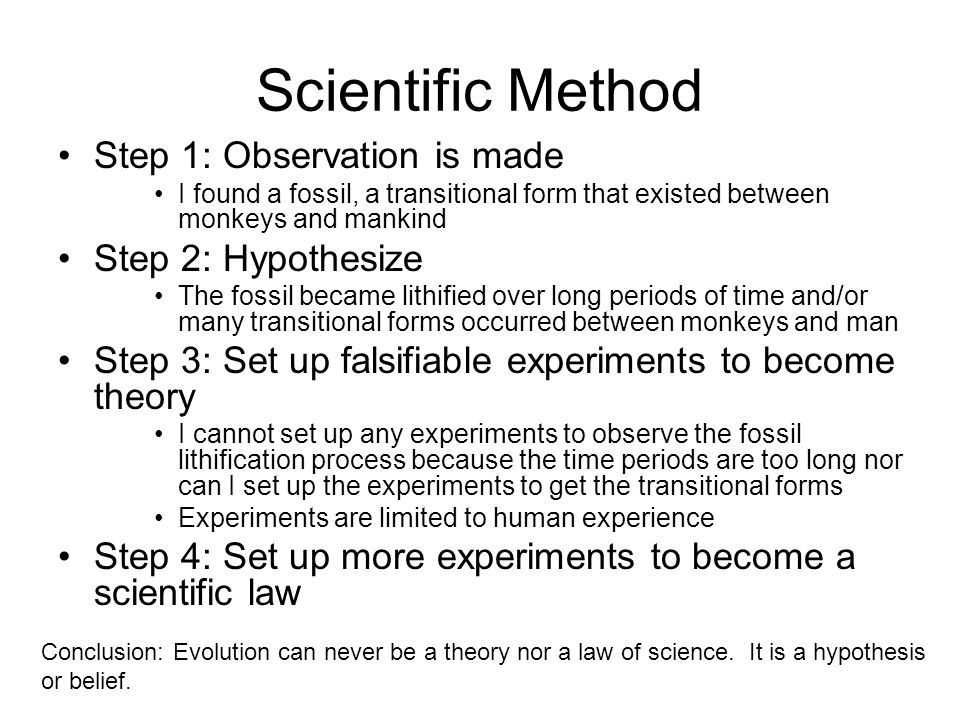 Scientific Method

• Step 1: Observation is made
  • I found a fossil, a transitional form that existed between monkeys and mankind
• Step 2: Hypothesize
  • The fossil became lithified over long periods of time and/or many transitional forms occurred between monkeys and man
• Step 3: Set up falsifiable experiments to become theory
  • I cannot set up any experiments to observe the fossil lithification process because the time periods are too long nor can I set up the experiments to get the transitional forms
  • Experiments are limited to human experience
• Step 4: Set up more experiments to become a scientific law

Conclusion: Evolution can never be a theory nor a law of science. It is a hypothesis or belief.